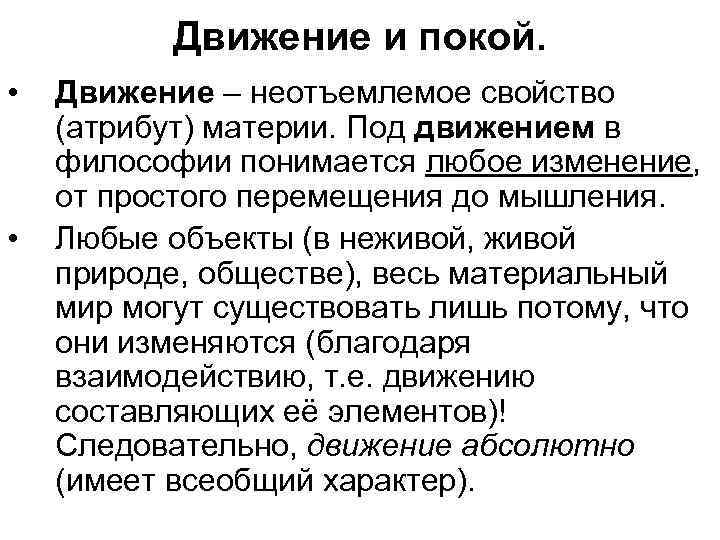 Движение и покой.

• Движение – неотъемлемое свойство (атрибут) материи. Под движением в философии понимается любое изменение, от простого перемещения до мышления.

• Любые объекты (в неживой, живой природе, обществе), весь материальный мир могут существовать лишь потому, что они изменяются (благодаря взаимодействию, т.е. движению составляющих её элементов)! Следовательно, движение абсолютно (имеет всеобщий характер).